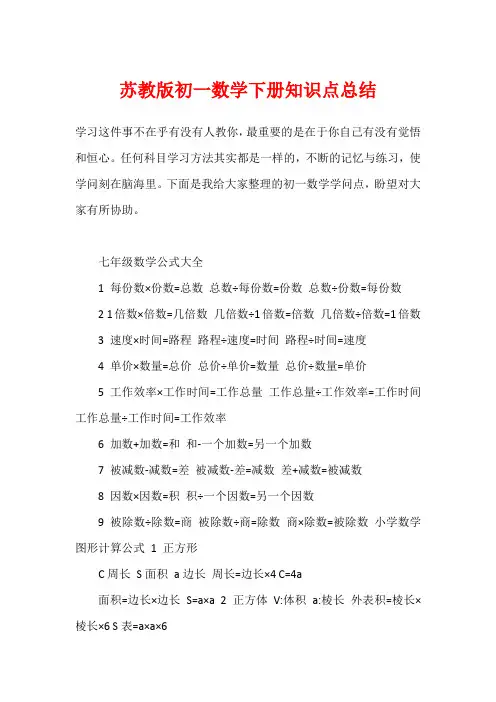 苏教版初一数学下册知识点总结

学习这件事不在乎有没有人教你，最重要的是在于你自己有没有觉悟和恒心。任何科目学习方法其实都是一样的，不断的记忆与练习，使学问刻在脑海里。下面是我给大家整理的初一数学学问点，盼望对大家有所协助。

七年级数学公式大全

1 每份数×份数=总数 总数÷每份数=份数 总数÷份数=每份数

2 1倍数×倍数=几倍数 几倍数÷1倍数=倍数 几倍数÷倍数=1倍数

3 速度×时间=路程 路程÷速度=时间 路程÷时间=速度

4 单价×数量=总价 总价÷单价=数量 总价÷数量=单价

5 工作效率×工作时间=工作总量 工作总量÷工作效率=工作时间 工作总量÷工作时间=工作效率

6 加数+加数=和 和-一个加数=另一个加数

7 被减数-减数=差 被减数-差=减数 差+减数=被减数

8 因数×因数=积 积÷一个因数=另一个因数

9 被除数÷除数=商 被除数÷商=除数 商×除数=被除数 小学数学图形计算公式 1 正方形

C周长 S面积 a边长 周长=边长×4 C=4a

面积=边长×边长 S=a×a 2 正方体 V:体积 a:棱长 外表积=棱长×棱长×6 S表=a×a×6